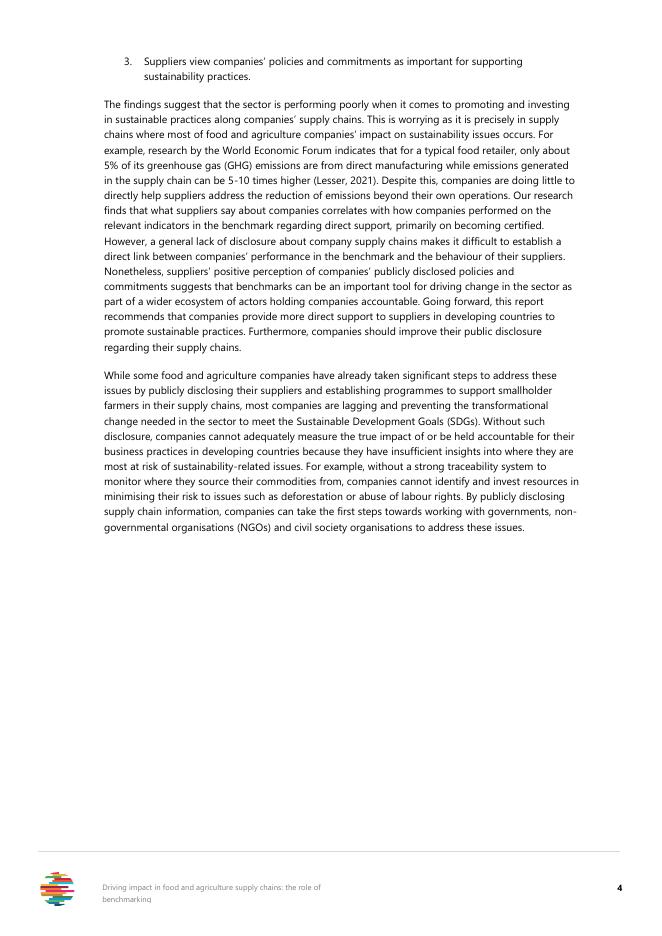 3. Suppliers view companies' policies and commitments as important for supporting sustainability practices.

The findings suggest that the sector is performing poorly when it comes to promoting and investing in sustainable practices along companies' supply chains. This is worrying as it is precisely in supply chains where most of food and agriculture companies' impact on sustainability issues occurs. For example, research by the World Economic Forum indicates that for a typical food retailer, only about 5% of its greenhouse gas (GHG) emissions are from direct manufacturing while emissions generated in the supply chain can be 5-10 times higher (Lesser, 2021). Despite this, companies are doing little to directly help suppliers address the reduction of emissions beyond their own operations. Our research finds that what suppliers say about companies correlates with how companies performed on the relevant indicators in the benchmark regarding direct support, primarily on becoming certified. However, a general lack of disclosure about company supply chains makes it difficult to establish a direct link between companies' performance in the benchmark and the behaviour of their suppliers. Nonetheless, suppliers' positive perception of companies' publicly disclosed policies and commitments suggests that benchmarks can be an important tool for driving change in the sector as part of a wider ecosystem of actors holding companies accountable. Going forward, this report recommends that companies provide more direct support to suppliers in developing countries to promote sustainable practices. Furthermore, companies should improve their public disclosure regarding their supply chains.

While some food and agriculture companies have already taken significant steps to address these issues by publicly disclosing their suppliers and establishing programmes to support smallholder farmers in their supply chains, most companies are lagging and preventing the transformational change needed in the sector to meet the Sustainable Development Goals (SDGs). Without such disclosure, companies cannot adequately measure the true impact of or be held accountable for their business practices in developing countries because they have insufficient insights into where they are most at risk of sustainability-related issues. For example, without a strong traceability system to monitor where they source their commodities from, companies cannot identify and invest resources in minimising their risk to issues such as deforestation or abuse of labour rights. By publicly disclosing supply chain information, companies can take the first steps towards working with governments, non-governmental organisations (NGOs) and civil society organisations to address these issues.

Driving impact in food and agriculture supply chains: the role of benchmarking

4